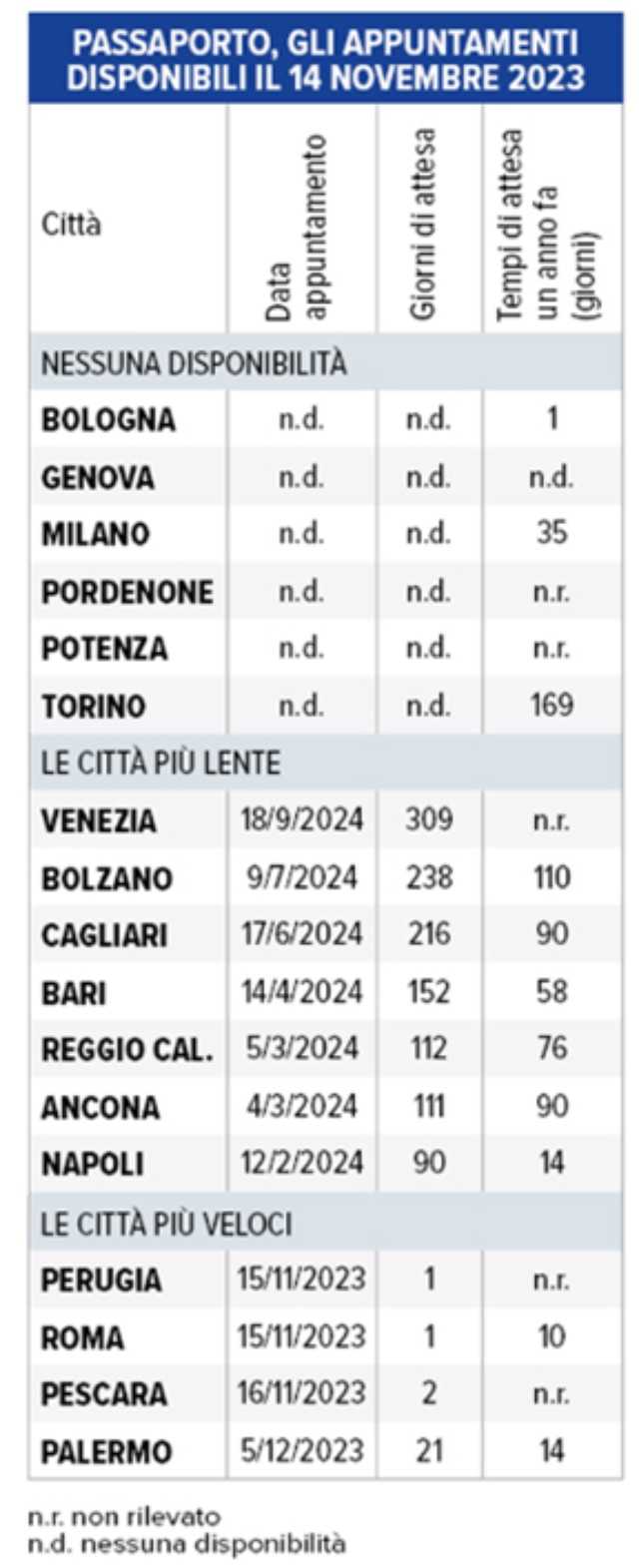 PASSAPORTO, GLI APPUNTAMENTI DISPONIBILI IL 14 NOVEMBRE 2023

| Città | Data appuntamento | Giorni di attesa | Tempi di attesa un anno fa (giorni) |
|---|---|---|---|
| NESSUNA DISPONIBILITÀ | | | |
| BOLOGNA | n.d. | n.d. | 1 |
| GENOVA | n.d. | n.d. | n.d. |
| MILANO | n.d. | n.d. | 35 |
| PORDENONE | n.d. | n.d. | n.r. |
| POTENZA | n.d. | n.d. | n.r. |
| TORINO | n.d. | n.d. | 169 |
| LE CITTÀ PIÙ LENTE | | | |
| VENEZIA | 18/9/2024 | 309 | n.r. |
| BOLZANO | 9/7/2024 | 238 | 110 |
| CAGLIARI | 17/6/2024 | 216 | 90 |
| BARI | 14/4/2024 | 152 | 58 |
| REGGIO CAL. | 5/3/2024 | 112 | 76 |
| ANCONA | 4/3/2024 | 111 | 90 |
| NAPOLI | 12/2/2024 | 90 | 14 |
| LE CITTÀ PIÙ VELOCI | | | |
| PERUGIA | 15/11/2023 | 1 | n.r. |
| ROMA | 15/11/2023 | 1 | 10 |
| PESCARA | 16/11/2023 | 2 | n.r. |
| PALERMO | 5/12/2023 | 21 | 14 |

n.r. non rilevato
n.d. nessuna disponibilità